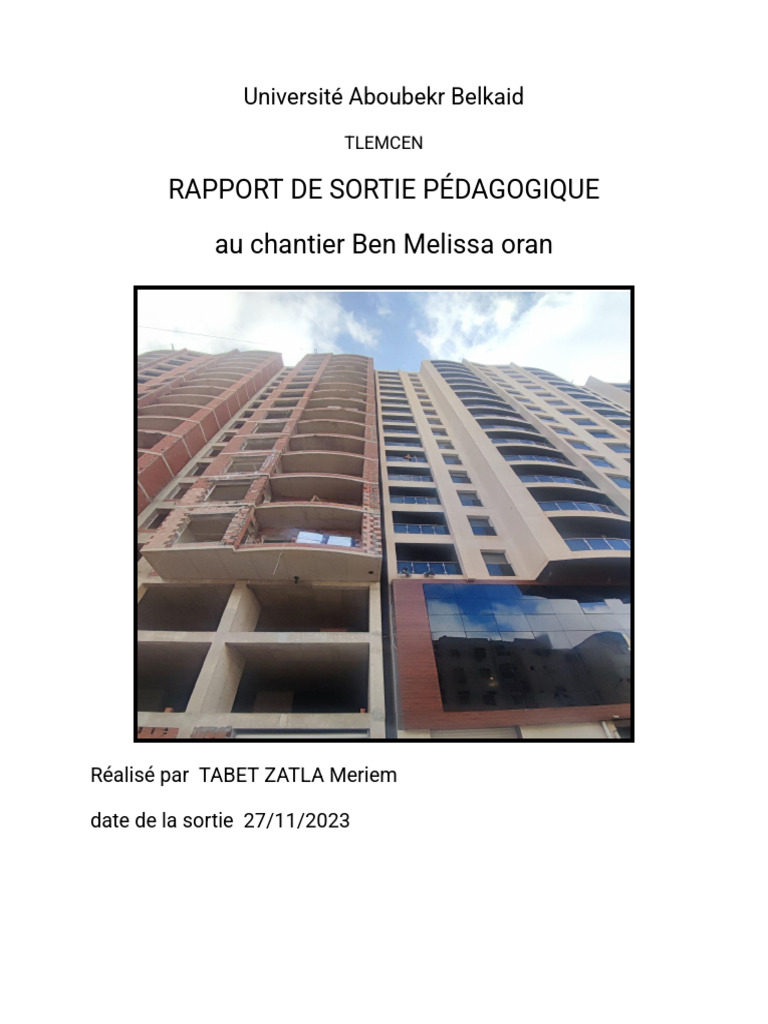 Université Aboubekr Belkaid

TLEMCEN

RAPPORT DE SORTIE PÉDAGOGIQUE

au chantier Ben Melissa oran

Réalisé par TABET ZATLA Meriem

date de la sortie 27/11/2023